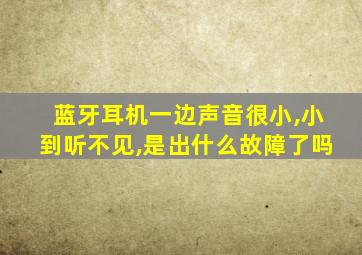 蓝牙耳机一边声音很小,小到听不见,是出什么故障了吗